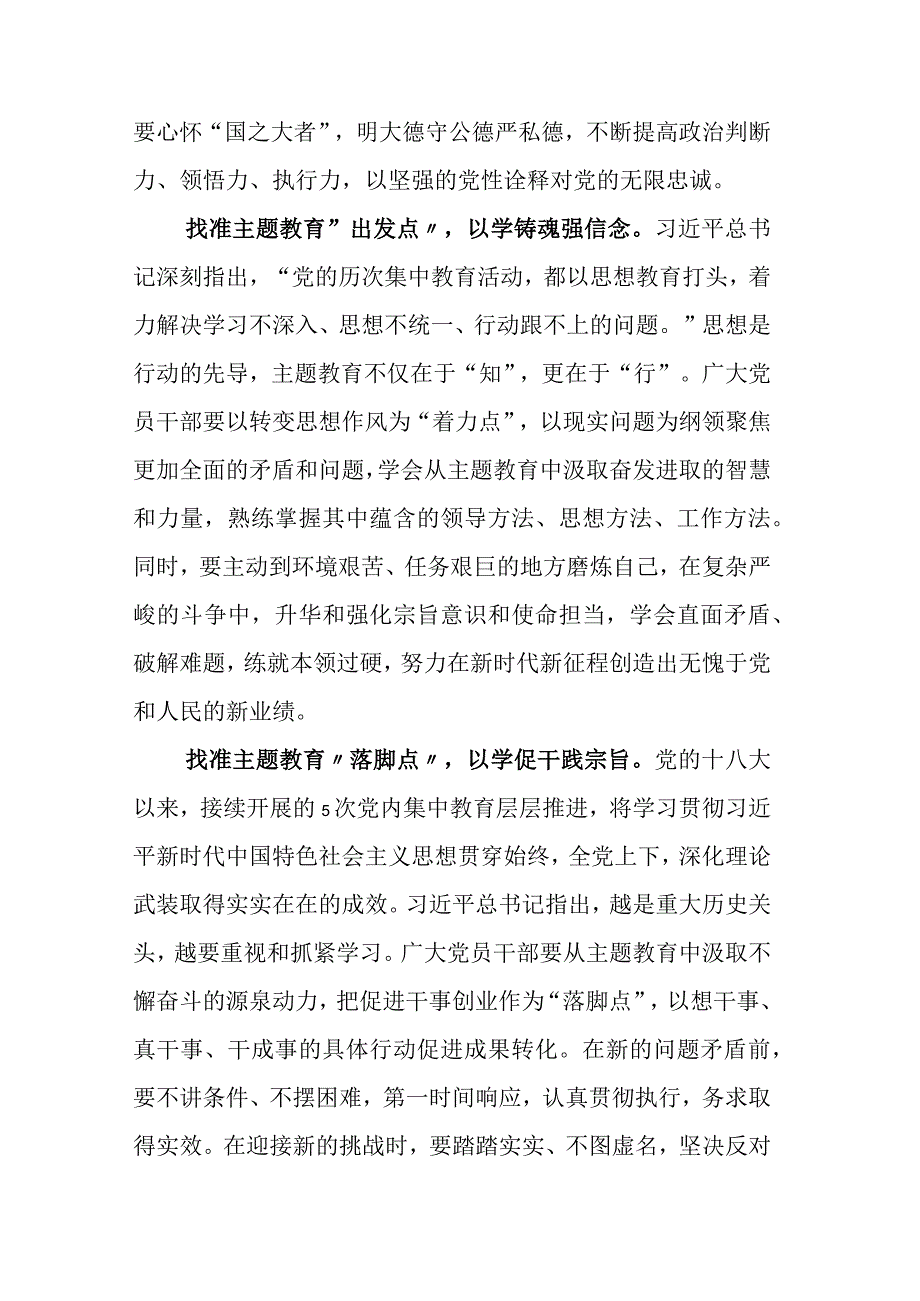 要心怀“国之大者”，明大德守公德严私德，不断提高政治判断力、领悟力、执行力，以坚强的党性诠释对党的无限忠诚。

找准主题教育”出发点〃，以学铸魂强信念。习近平总书记深刻指出，“党的历次集中教育活动，都以思想教育打头，着力解决学习不深入、思想不统一、行动跟不上的问题。”思想是行动的先导，主题教育不仅在于“知”，更在于“行”。广大党员干部要以转变思想作风为“着力点”，以现实问题为纲领聚焦更加全面的矛盾和问题，学会从主题教育中汲取奋发进取的智慧和力量，熟练掌握其中蕴含的领导方法、思想方法、工作方法。同时，要主动到环境艰苦、任务艰巨的地方磨炼自己，在复杂严峻的斗争中，升华和强化宗旨意识和使命担当，学会直面矛盾、破解难题，练就本领过硬，努力在新时代新征程创造出无愧于党和人民的新业绩。

找准主题教育〃落脚点〃，以学促干践宗旨。党的十八大以来，接续开展的5次党内集中教育层层推进，将学习贯彻习近平新时代中国特色社会主义思想贯穿始终，全党上下，深化理论武装取得实实在在的成效。习近平总书记指出，越是重大历史关头，越要重视和抓紧学习。广大党员干部要从主题教育中汲取不懈奋斗的源泉动力，把促进干事创业作为“落脚点”，以想干事、真干事、干成事的具体行动促进成果转化。在新的问题矛盾前，要不讲条件、不摆困难，第一时间响应，认真贯彻执行，务求取得实效。在迎接新的挑战时，要踏踏实实、不图虚名，坚决反对